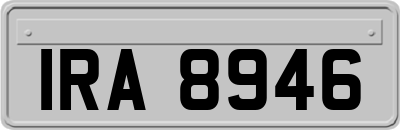 IRA 8946